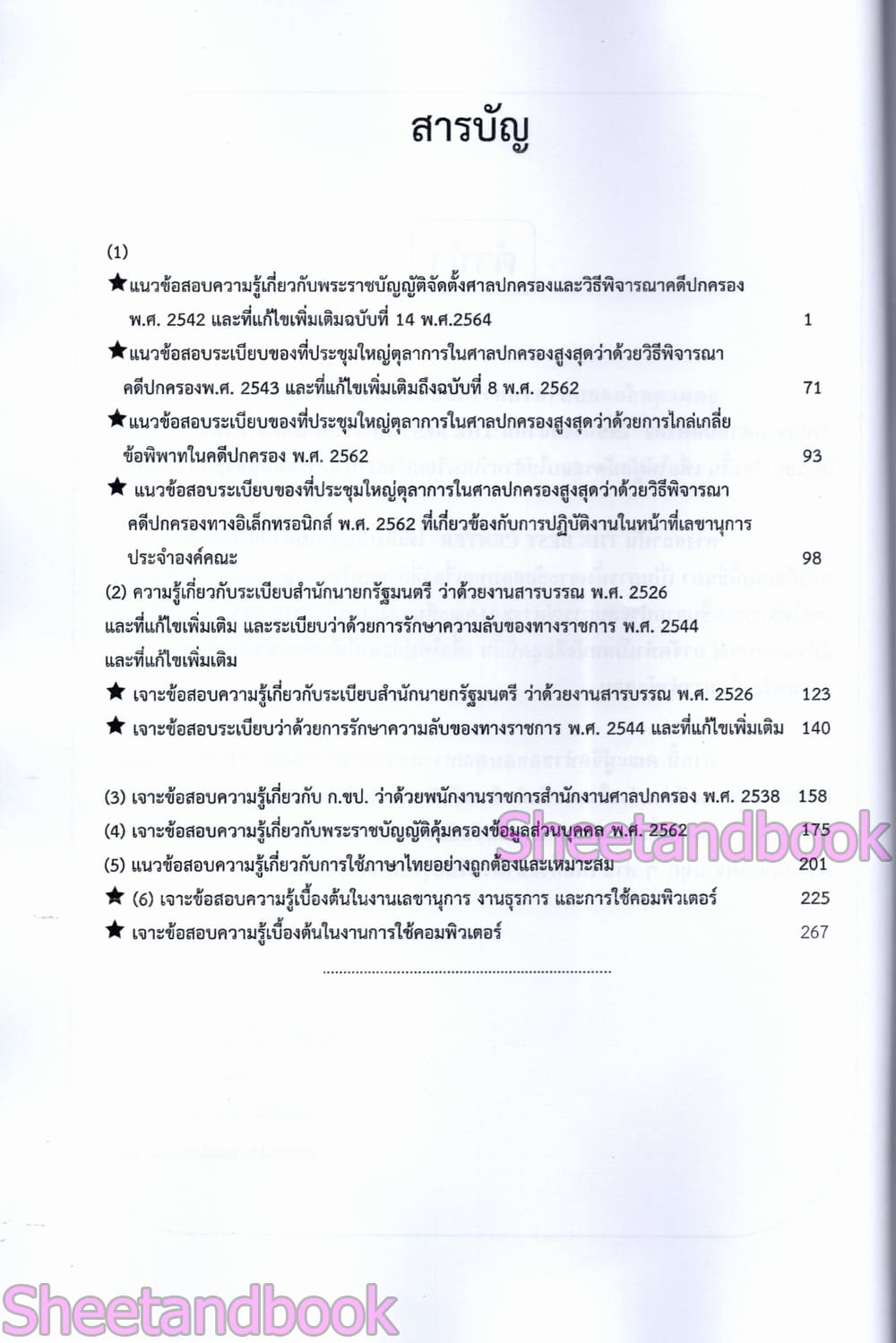 สารบัญ

(1)

★แนวข้อสอบความรู้เกี่ยวกับพระราชบัญญัติจัดตั้งศาลปกครองและวิธีพิจารณาคดีปกครอง พ.ศ. 2542 และที่แก้ไขเพิ่มเติมฉบับที่ 14 พ.ศ.2564 1

★แนวข้อสอบระเบียบของที่ประชุมใหญ่ตุลาการในศาลปกครองสูงสุดว่าด้วยวิธีพิจารณาคดีปกครองพ.ศ. 2543 และที่แก้ไขเพิ่มเติมถึงฉบับที่ 8 พ.ศ. 2562 71

★แนวข้อสอบระเบียบของที่ประชุมใหญ่ตุลาการในศาลปกครองสูงสุดว่าด้วยการไกล่เกลี่ยข้อพิพาทในคดีปกครอง พ.ศ. 2562 93

★ แนวข้อสอบระเบียบของที่ประชุมใหญ่ตุลาการในศาลปกครองสูงสุดว่าด้วยวิธีพิจารณาคดีปกครองทางอิเล็กทรอนิกส์ พ.ศ. 2562 ที่เกี่ยวข้องกับการปฏิบัติงานในหน้าที่เลขานุการประจำองค์คณะ 98

(2) ความรู้เกี่ยวกับระเบียบสำนักนายกรัฐมนตรี ว่าด้วยงานสารบรรณ พ.ศ. 2526 และที่แก้ไขเพิ่มเติม และระเบียบว่าด้วยการรักษาความลับของทางราชการ พ.ศ. 2544 และที่แก้ไขเพิ่มเติม

★ เจาะข้อสอบความรู้เกี่ยวกับระเบียบสำนักนายกรัฐมนตรี ว่าด้วยงานสารบรรณ พ.ศ. 2526 123

★ เจาะข้อสอบระเบียบว่าด้วยการรักษาความลับของทางราชการ พ.ศ. 2544 และที่แก้ไขเพิ่มเติม 140

(3) เจาะข้อสอบความรู้เกี่ยวกับ ก.ขป. ว่าด้วยพนักงานราชการสำนักงานศาลปกครอง พ.ศ. 2538 158

(4) เจาะข้อสอบความรู้เกี่ยวกับพระราชบัญญัติคุ้มครองข้อมูลส่วนบุคคล พ.ศ. 2562 175

(5) แนวข้อสอบความรู้เกี่ยวกับการใช้ภาษาไทยอย่างถูกต้องและเหมาะสม 201

★ (6) เจาะข้อสอบความรู้เบื้องต้นในงานเลขานุการ งานธุรการ และการใช้คอมพิวเตอร์ 225

★ เจาะข้อสอบความรู้เบื้องต้นในงานการใช้คอมพิวเตอร์ 267

Sheetandbook

Sheetandbook